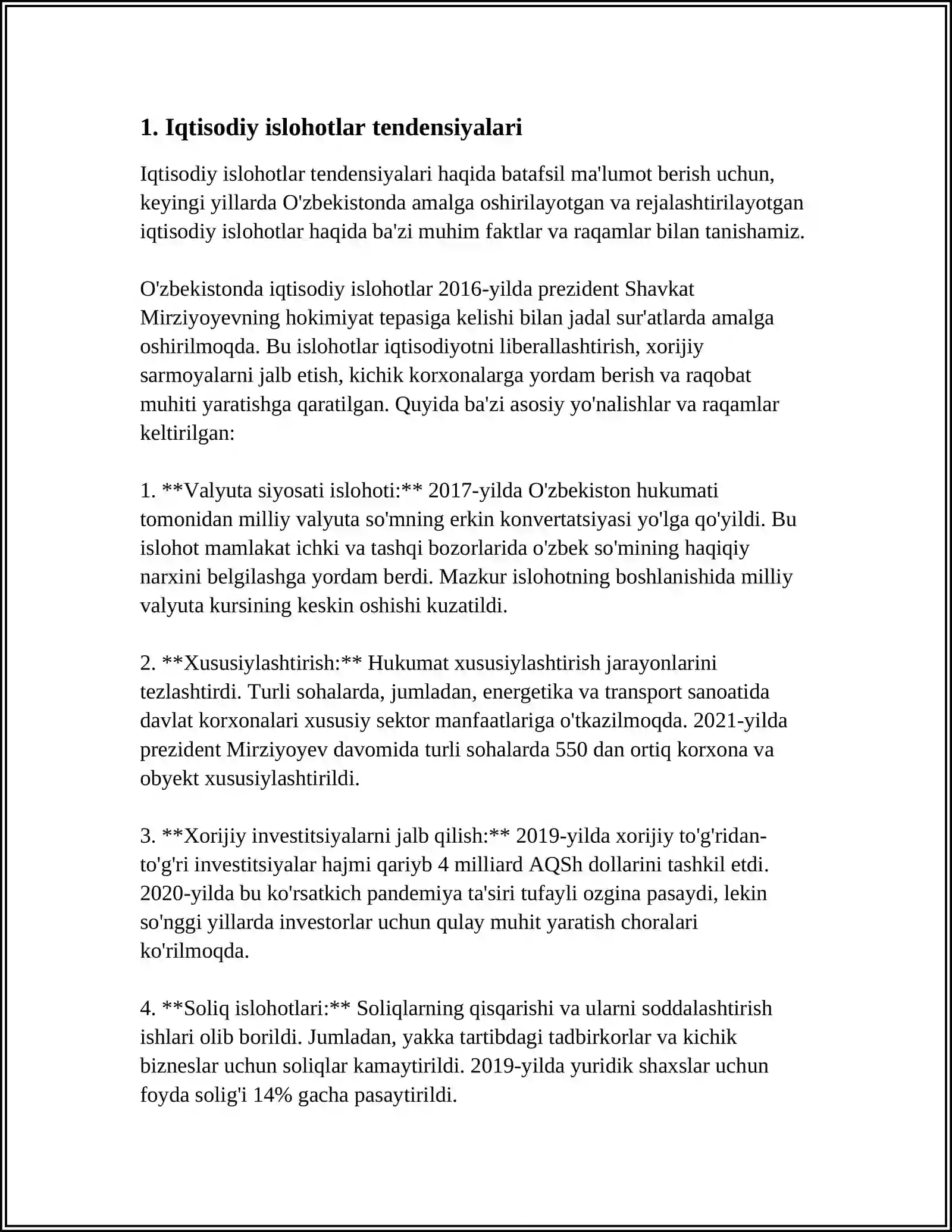 1. Iqtisodiy islohotlar tendensiyalari

Iqtisodiy islohotlar tendensiyalari haqida batafsil ma'lumot berish uchun, keyingi yillarda O'zbekistonda amalga oshirilayotgan va rejalashtirilayotgan iqtisodiy islohotlar haqida ba'zi muhim faktlar va raqamlar bilan tanishamiz.

O'zbekistonda iqtisodiy islohotlar 2016-yilda prezident Shavkat Mirziyoyevning hokimiyat tepasiga kelishi bilan jadal sur'atlarda amalga oshirilmoqda. Bu islohotlar iqtisodiyotni liberallashtirish, xorijiy sarmoyalarni jalb etish, kichik korxonalarga yordam berish va raqobat muhiti yaratishga qaratilgan. Quyida ba'zi asosiy yo'nalishlar va raqamlar keltirilgan:

1. **Valyuta siyosati islohoti:** 2017-yilda O'zbekiston hukumati tomonidan milliy valyuta so'mning erkin konvertatsiyasi yo'lga qo'yildi. Bu islohot mamlakat ichki va tashqi bozorlarida o'zbek so'mining haqiqiy narxini belgilashga yordam berdi. Mazkur islohotning boshlanishida milliy valyuta kursining keskin oshishi kuzatildi.

2. **Xususiylashtirish:** Hukumat xususiylashtirish jarayonlarini tezlashtirdi. Turli sohalarda, jumladan, energetika va transport sanoatida davlat korxonalari xususiy sektor manfaatlariga o'tkazilmoqda. 2021-yilda prezident Mirziyoyev davomida turli sohalarda 550 dan ortiq korxona va obyekt xususiylashtirildi.

3. **Xorijiy investitsiyalarni jalb qilish:** 2019-yilda xorijiy to'g'ridan-to'g'ri investitsiyalar hajmi qariyb 4 milliard AQSh dollarini tashkil etdi. 2020-yilda bu ko'rsatkich pandemiya ta'siri tufayli ozgina pasaydi, lekin so'nggi yillarda investorlar uchun qulay muhit yaratish choralari ko'rilmoqda.

4. **Soliq islohotlari:** Soliqlarning qisqarishi va ularni soddalashtirish ishlari olib borildi. Jumladan, yakka tartibdagi tadbirkorlar va kichik bizneslar uchun soliqlar kamaytirildi. 2019-yilda yuridik shaxslar uchun foyda solig'i 14% gacha pasaytirildi.